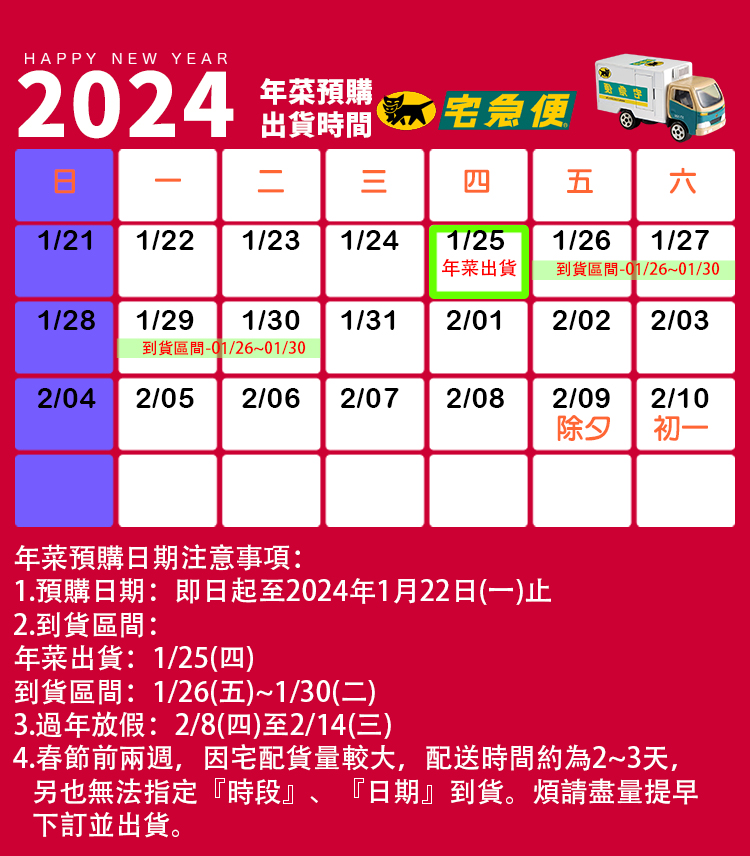 HAPPY NEW YEAR
2024
年菜預購
出貨時間
宅急便

| 日 | 一 | 二 | 三 | 四 | 五 | 六 |
|---|---|---|---|---|---|---|
| 1/21 | 1/22 | 1/23 | 1/24 | 1/25 年菜出貨 | 1/26 到貨區間-01/26~01/30 | 1/27 |
| 1/28 | 1/29 到貨區間-01/26~01/30 | 1/30 | 1/31 | 2/01 | 2/02 | 2/03 |
| 2/04 | 2/05 | 2/06 | 2/07 | 2/08 | 2/09 除夕 | 2/10 初一 |
| | | | | | | |

年菜預購日期注意事項:
1.預購日期:即日起至2024年1月22日(一)止
2.到貨區間:
年菜出貨:1/25(四)
到貨區間:1/26(五)~1/30(二)
3.過年放假:2/8(四)至2/14(三)
4.春節前兩週,因宅配貨量較大,配送時間約為2~3天,另也無法指定『時段』、『日期』到貨。煩請盡量提早下訂並出貨。